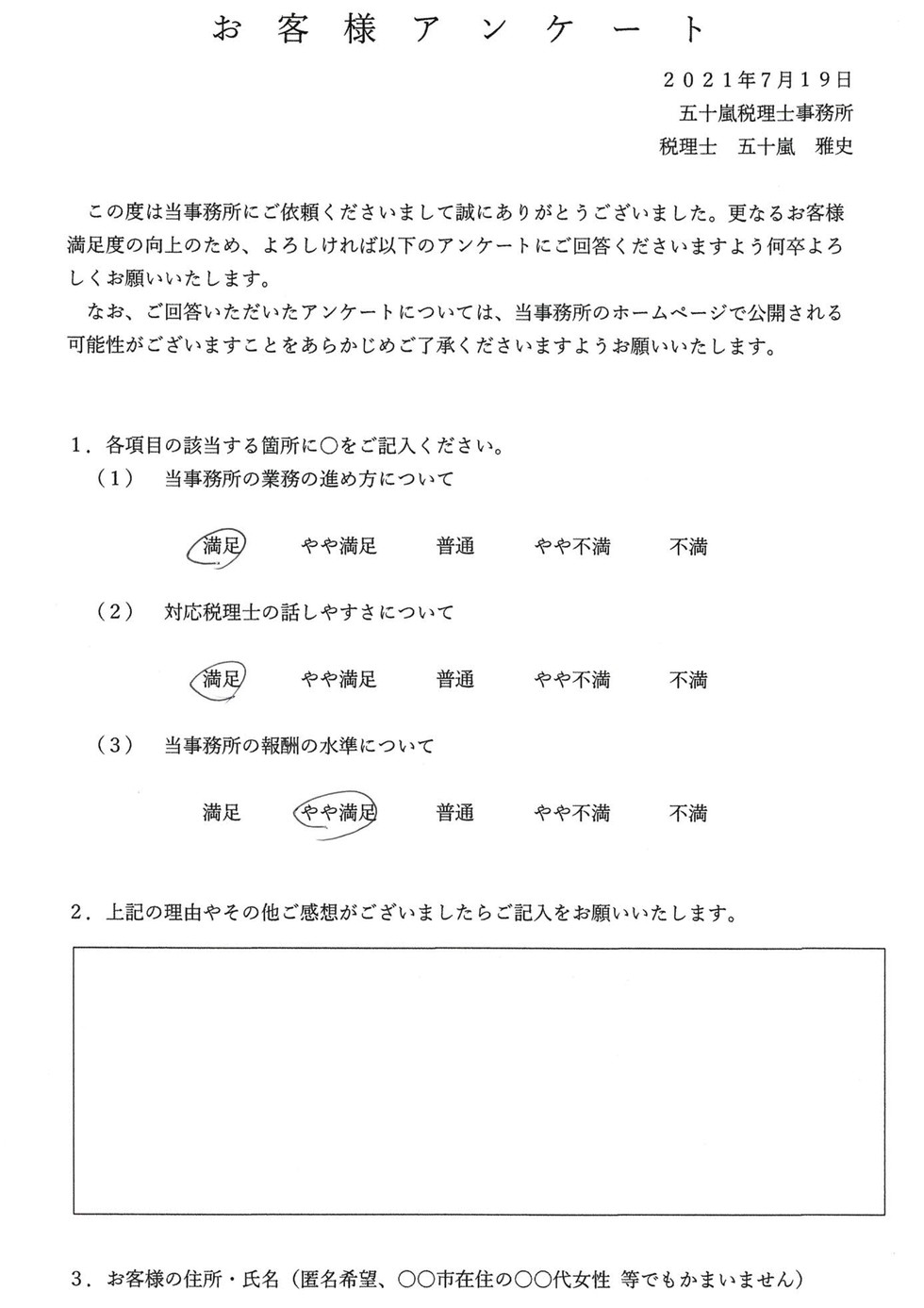 お客様アンケート

2021年7月19日
五十嵐税理士事務所
税理士 五十嵐 雅史

この度は当事務所にご依頼くださいまして誠にありがとうございました。更なるお客様満足度の向上のため、よろしければ以下のアンケートにご回答くださいますよう何卒よろしくお願いいたします。

なお、ご回答いただいたアンケートについては、当事務所のホームページで公開される可能性がございますことをあらかじめご了承くださいますようお願いいたします。

1.各項目の該当する箇所に○をご記入ください。
(1) 当事務所の業務の進め方について

満足 やや満足 普通 やや不満 不満

(2) 対応税理士の話しやすさについて

満足 やや満足 普通 やや不満 不満

(3) 当事務所の報酬の水準について

満足 やや満足 普通 やや不満 不満

2.上記の理由やその他ご感想がございましたらご記入をお願いいたします。

3.お客様の住所・氏名(匿名希望、○○市在住の○○代女性 等でもかまいません)